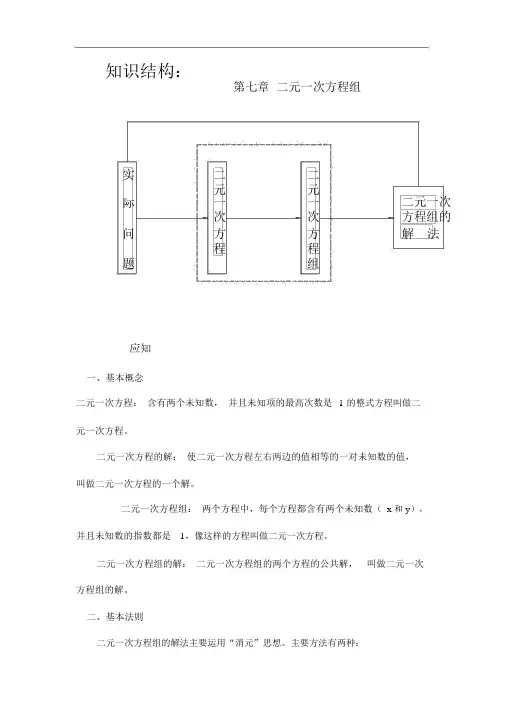 知识结构：

第七章 二元一次方程组

实际问题

二元一次方程

二元一次方程组

二元一次方程组的解法

应知

一、基本概念

二元一次方程： 含有两个未知数， 并且未知项的最高次数是 1 的整式方程叫做二元一次方程。

二元一次方程的解： 使二元一次方程左右两边的值相等的一对未知数的值，叫做二元一次方程的一个解。

二元一次方程组： 两个方程中，每个方程都含有两个未知数（ x 和 y），并且未知数的指数都是 1，像这样的方程叫做二元一次方程。

二元一次方程组的解： 二元一次方程组的两个方程的公共解， 叫做二元一次方程组的解。

二、基本法则

二元一次方程组的解法主要运用“消元”思想。主要方法有两种：